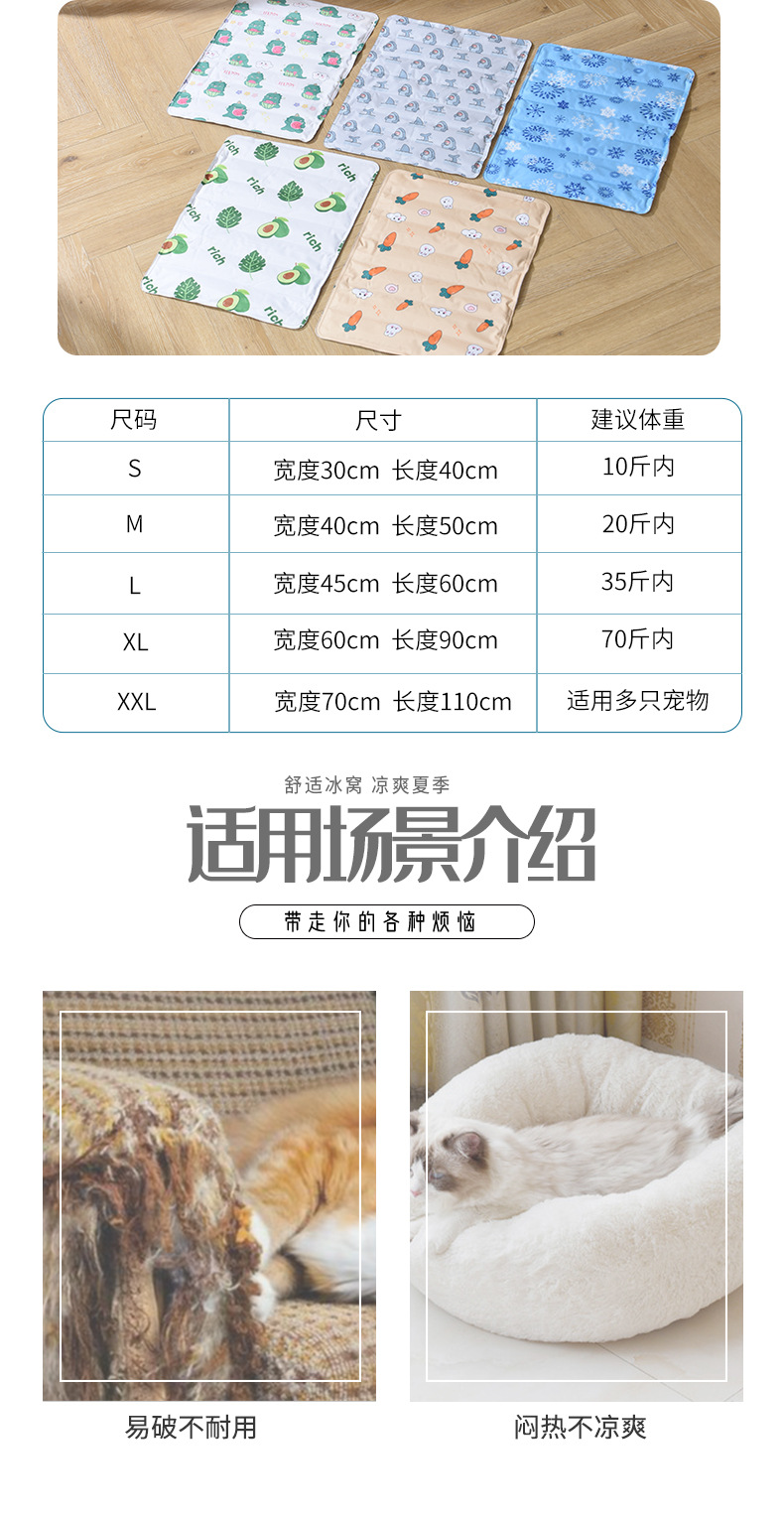 | 尺码 | 尺寸 | 建议体重 |
|---|---|---|
| S | 宽度30cm 长度40cm | 10斤内 |
| M | 宽度40cm 长度50cm | 20斤内 |
| L | 宽度45cm 长度60cm | 35斤内 |
| XL | 宽度60cm 长度90cm | 70斤内 |
| XXL | 宽度70cm 长度110cm | 适用多只宠物 |

舒适冰窝 凉爽夏季

适用场景介绍

带走你的各种烦恼

易破不耐用

闷热不凉爽